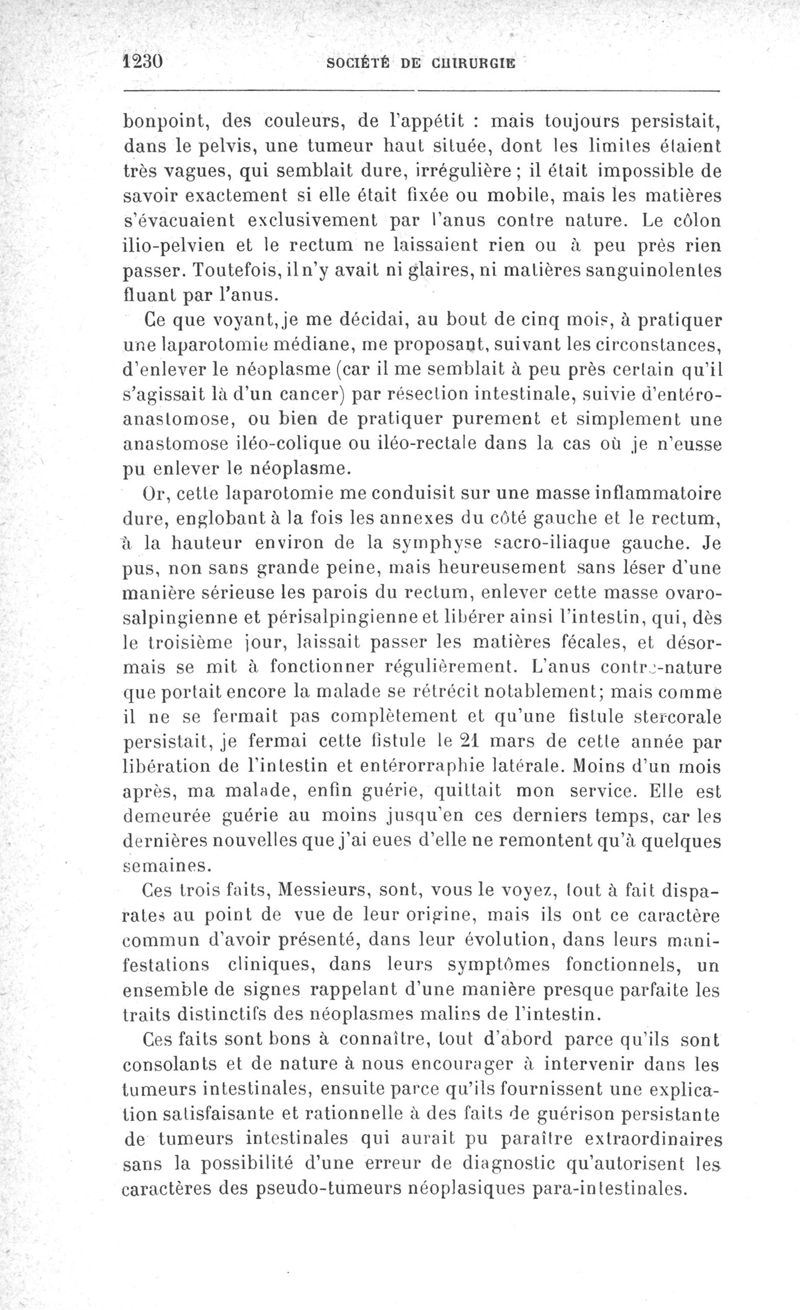 1230 SOCIÉTÉ DE CHIRURGIE

bonpoint, des couleurs, de l'appétit : mais toujours persistait, dans le pelvis, une tumeur haut située, dont les limites étaient très vagues, qui semblait dure, irrégulière ; il était impossible de savoir exactement si elle était fixée ou mobile, mais les matières s'évacuaient exclusivement par l'anus contre nature. Le côlon ilio-pelvien et le rectum ne laissaient rien ou à peu près rien passer. Toutefois, il n'y avait ni glaires, ni matières sanguinolentes fluant par l'anus.

Ce que voyant, je me décidai, au bout de cinq mois, à pratiquer une laparotomie médiane, me proposant, suivant les circonstances, d'enlever le néoplasme (car il me semblait à peu près certain qu'il s'agissait là d'un cancer) par résection intestinale, suivie d'entéro-anastomose, ou bien de pratiquer purement et simplement une anastomose iléo-colique ou iléo-rectale dans la cas où je n'eusse pu enlever le néoplasme.

Or, cette laparotomie me conduisit sur une masse inflammatoire dure, englobant à la fois les annexes du côté gauche et le rectum, à la hauteur environ de la symphyse sacro-iliaque gauche. Je pus, non sans grande peine, mais heureusement sans léser d'une manière sérieuse les parois du rectum, enlever cette masse ovaro-salpingienne et périsalpingienne et libérer ainsi l'intestin, qui, dès le troisième jour, laissait passer les matières fécales, et désormais se mit à fonctionner régulièrement. L'anus contre-nature que portait encore la malade se rétrécit notablement; mais comme il ne se fermait pas complètement et qu'une fistule stercorale persistait, je fermai cette fistule le 21 mars de cette année par libération de l'intestin et entérorraphie latérale. Moins d'un mois après, ma malade, enfin guérie, quittait mon service. Elle est demeurée guérie au moins jusqu'en ces derniers temps, car les dernières nouvelles que j'ai eues d'elle ne remontent qu'à quelques semaines.

Ces trois faits, Messieurs, sont, vous le voyez, tout à fait disparates au point de vue de leur origine, mais ils ont ce caractère commun d'avoir présenté, dans leur évolution, dans leurs manifestations cliniques, dans leurs symptômes fonctionnels, un ensemble de signes rappelant d'une manière presque parfaite les traits distinctifs des néoplasmes malins de l'intestin.

Ces faits sont bons à connaître, tout d'abord parce qu'ils sont consolants et de nature à nous encourager à intervenir dans les tumeurs intestinales, ensuite parce qu'ils fournissent une explication satisfaisante et rationnelle à des faits de guérison persistante de tumeurs intestinales qui aurait pu paraître extraordinaires sans la possibilité d'une erreur de diagnostic qu'autorisent les caractères des pseudo-tumeurs néoplasiques para-intestinales.